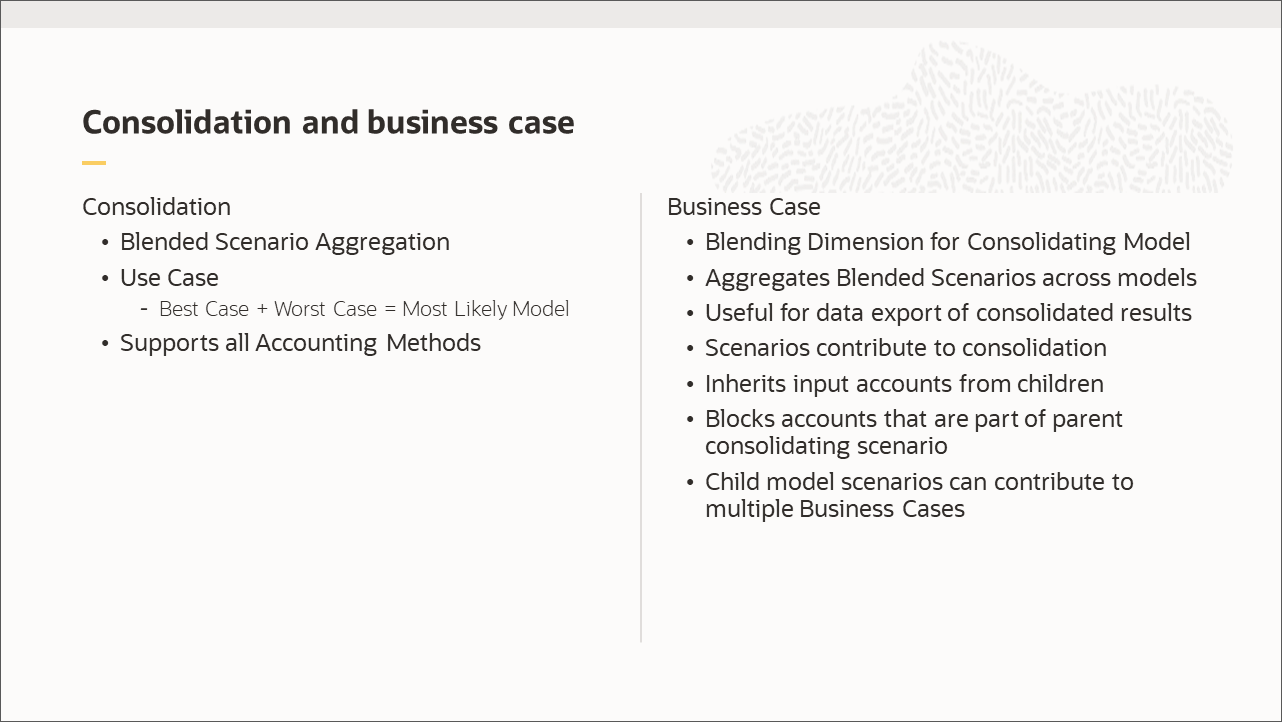 Consolidation and business case

Consolidation
• Blended Scenario Aggregation
• Use Case
- Best Case + Worst Case = Most Likely Model
• Supports all Accounting Methods

Business Case
• Blending Dimension for Consolidating Model
• Aggregates Blended Scenarios across models
• Useful for data export of consolidated results
• Scenarios contribute to consolidation
• Inherits input accounts from children
• Blocks accounts that are part of parent consolidating scenario
• Child model scenarios can contribute to multiple Business Cases